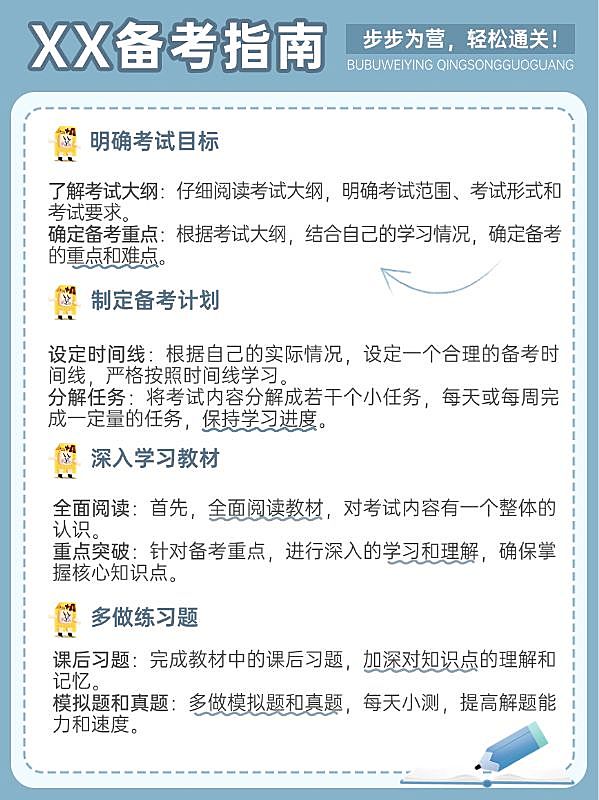 XX备考指南

步步为营，轻松通关！
BUBUWEIYING QINGSONGGUOGUANG

明确考试目标

了解考试大纲：仔细阅读考试大纲，明确考试范围、考试形式和考试要求。
确定备考重点：根据考试大纲，结合自己的学习情况，确定备考的重点和难点。

制定备考计划

设定时间线：根据自己的实际情况，设定一个合理的备考时间线，严格按照时间线学习。
分解任务：将考试内容分解成若干个小任务，每天或每周完成一定量的任务，保持学习进度。

深入学习教材

全面阅读：首先，全面阅读教材，对考试内容有一个整体的认识。
重点突破：针对备考重点，进行深入的学习和理解，确保掌握核心知识点。

多做练习题

课后习题：完成教材中的课后习题，加深对知识点的理解和记忆。
模拟题和真题：多做模拟题和真题，每天小测，提高解题能力和速度。